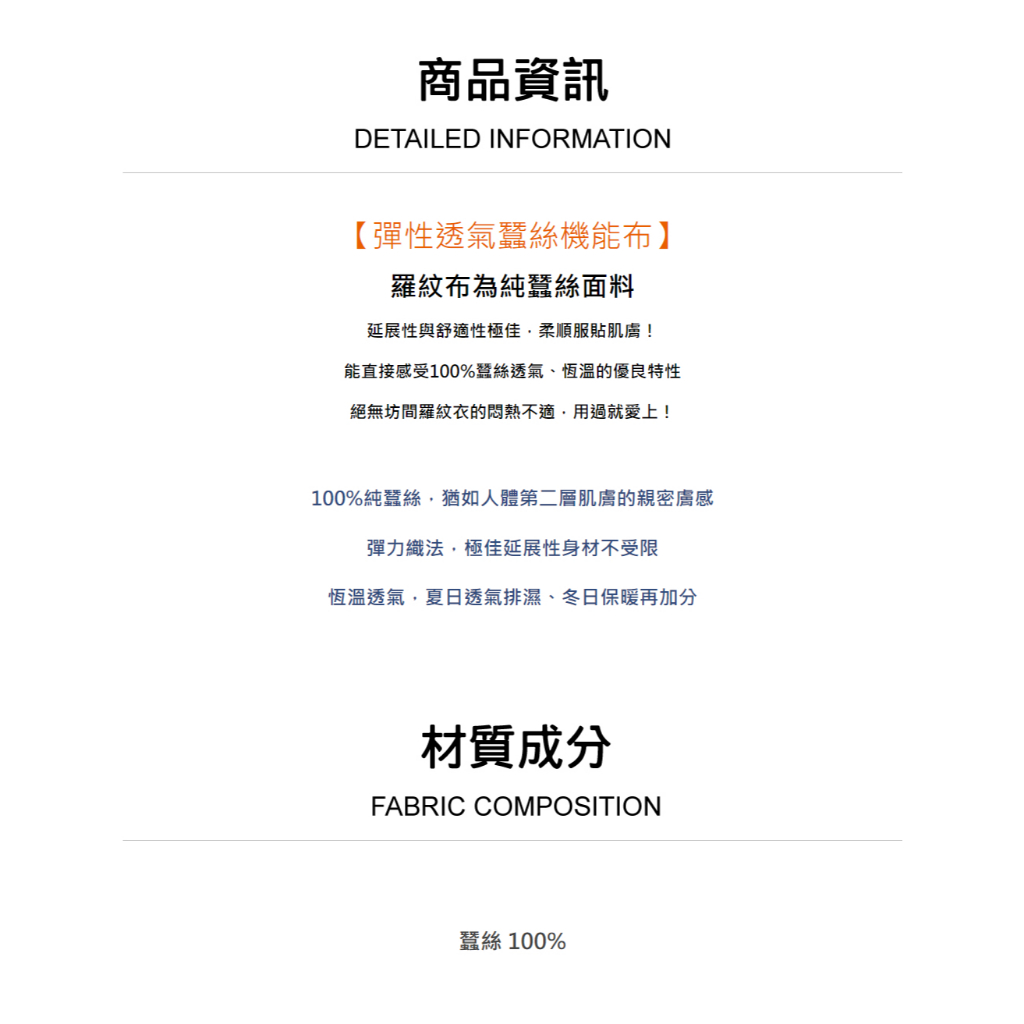 商品資訊

DETAILED INFORMATION

【彈性透氣蠶絲機能布】

羅紋布為純蠶絲面料

延展性與舒適性極佳，柔順服貼肌膚！

能直接感受100%蠶絲透氣、恆溫的優良特性

絕無坊間羅紋衣的悶熱不適，用過就愛上！

100%純蠶絲，猶如人體第二層肌膚的親密膚感

彈力織法，極佳延展性身材不受限

恆溫透氣，夏日透氣排濕、冬日保暖再加分

材質成分

FABRIC COMPOSITION

蠶絲 100%